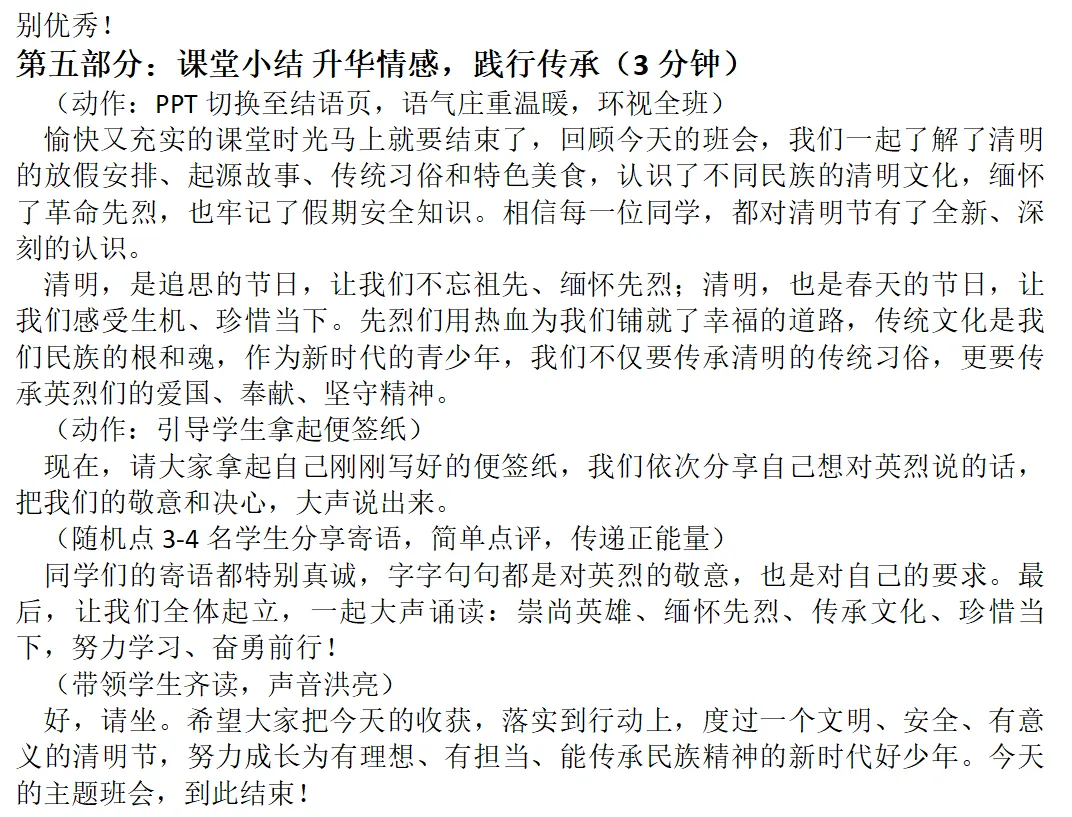 别优秀！
第五部分：课堂小结 升华情感，践行传承（3 分钟）
（动作：PPT 切换至结语页，语气庄重温暖，环视全班）
愉快又充实的课堂时光马上就要结束了，回顾今天的班会，我们一起了解了清明的放假安排、起源故事、传统习俗和特色美食，认识了不同民族的清明文化，缅怀了革命先烈，也牢记了假期安全知识。相信每一位同学，都对清明节有了全新、深刻的认识。
清明，是追思的节日，让我们不忘祖先、缅怀先烈；清明，也是春天的节日，让我们感受生机、珍惜当下。先烈们用热血为我们铺就了幸福的道路，传统文化是我们民族的根和魂，作为新时代的青少年，我们不仅要传承清明的传统习俗，更要传承英烈们的爱国、奉献、坚守精神。
（动作：引导学生拿起便签纸）
现在，请大家拿起自己刚刚写好的便签纸，我们依次分享自己想对英烈说的话，把我们的敬意和决心，大声说出来。
（随机点 3-4 名学生分享寄语，简单点评，传递正能量）
同学们的寄语都特别真诚，字字句句都是对英烈的敬意，也是对自己的要求。最后，让我们全体起立，一起大声诵读：崇尚英雄、缅怀先烈、传承文化、珍惜当下，努力学习、奋勇前行！
（带领学生齐读，声音洪亮）
好，请坐。希望大家把今天的收获，落实到行动上，度过一个文明、安全、有意义的清明节，努力成长为有理想、有担当、能传承民族精神的新时代好少年。今天的主题班会，到此结束！